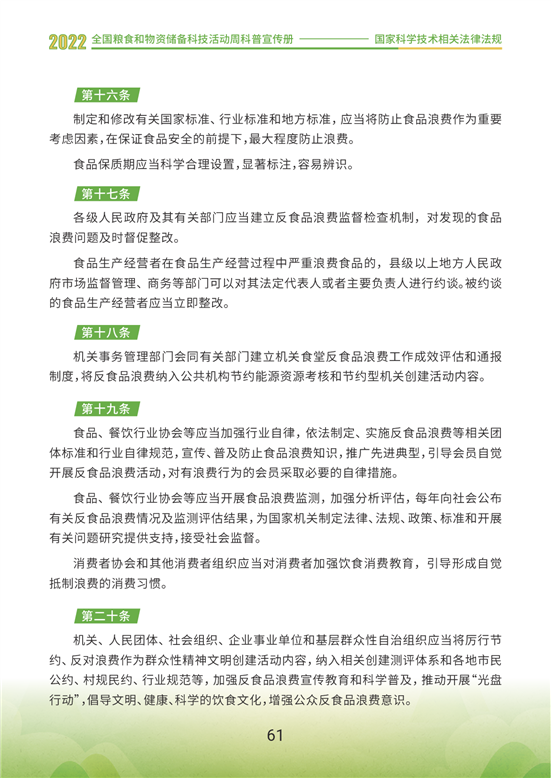 2022 全国粮食和物资储备科技活动周科普宣传册 国家科学技术相关法律法规

第十六条

制定和修改有关国家标准、行业标准和地方标准，应当将防止食品浪费作为重要考虑因素，在保证食品安全的前提下，最大程度防止浪费。

食品保质期应当科学合理设置，显著标注，容易辨识。

第十七条

各级人民政府及其有关部门应当建立反食品浪费监督检查机制，对发现的食品浪费问题及时督促整改。

食品生产经营者在食品生产经营过程中严重浪费食品的，县级以上地方人民政府市场监督管理、商务等部门可以对其法定代表人或者主要负责人进行约谈。被约谈的食品生产经营者应当立即整改。

第十八条

机关事务管理部门会同有关部门建立机关食堂反食品浪费工作成效评估和通报制度，将反食品浪费纳入公共机构节约能源资源考核和节约型机关创建活动内容。

第十九条

食品、餐饮行业协会等应当加强行业自律，依法制定、实施反食品浪费等相关团体标准和行业自律规范，宣传、普及防止食品浪费知识，推广先进典型，引导会员自觉开展反食品浪费活动，对有浪费行为的会员采取必要的自律措施。

食品、餐饮行业协会等应当开展食品浪费监测，加强分析评估，每年向社会公布有关反食品浪费情况及监测评估结果，为国家机关制定法律、法规、政策、标准和开展有关问题研究提供支持，接受社会监督。

消费者协会和其他消费者组织应当对消费者加强饮食消费教育，引导形成自觉抵制浪费的消费习惯。

第二十条

机关、人民团体、社会组织、企业事业单位和基层群众性自治组织应当将厉行节约、反对浪费作为群众性精神文明创建活动内容，纳入相关创建测评体系和各地市民公约、村规民约、行业规范等，加强反食品浪费宣传教育和科学普及，推动开展“光盘行动”，倡导文明、健康、科学的饮食文化，增强公众反食品浪费意识。

61